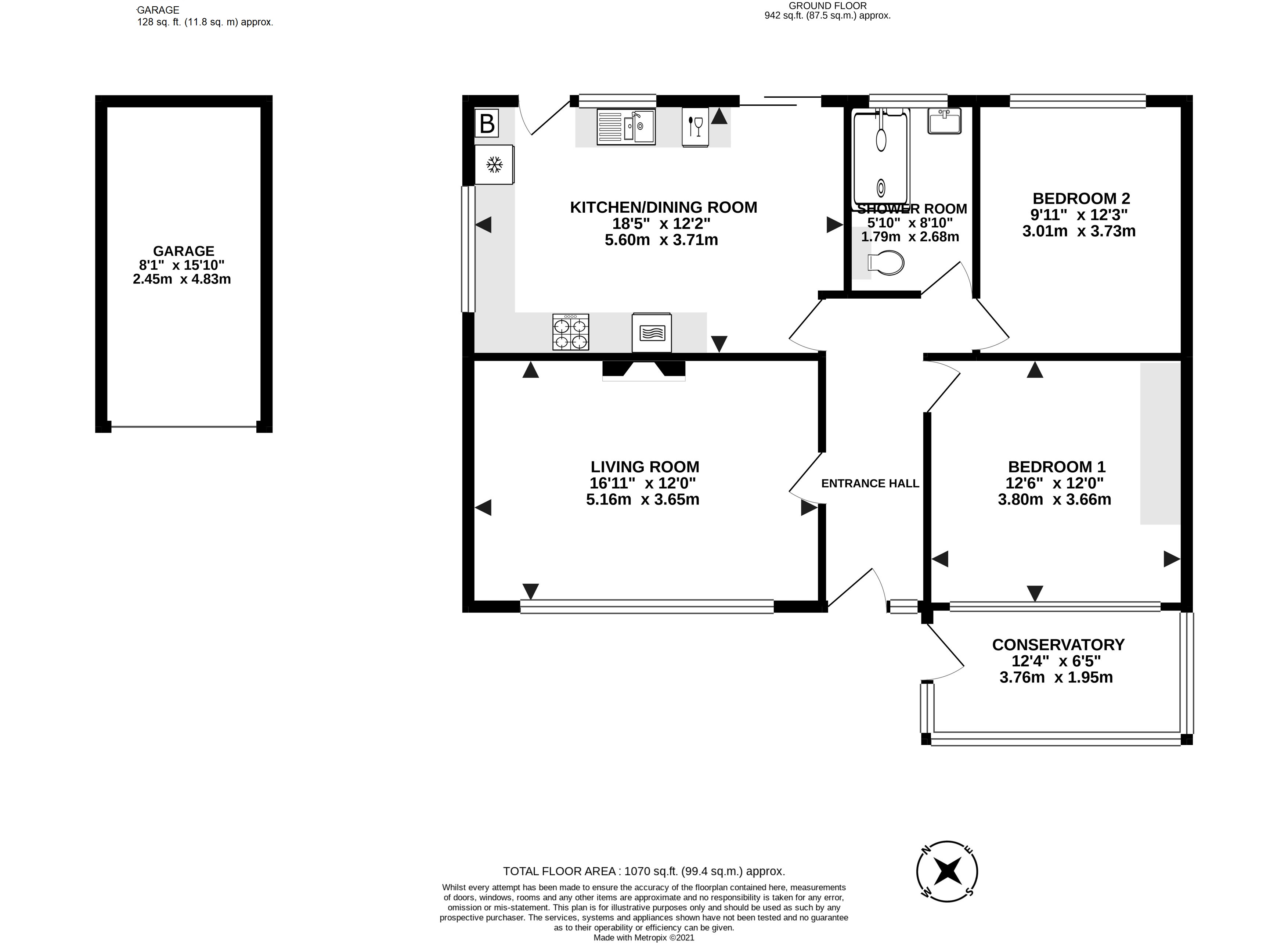 GARAGE
128 sq. ft. (11.8 sq. m) approx.

GROUND FLOOR
942 sq.ft. (87.5 sq.m.) approx.

GARAGE
8'1" x 15'10"
2.45m x 4.83m

B

KITCHEN/DINING ROOM
18'5" x 12'2"
5.60m x 3.71m

SHOWER ROOM
5'10" x 8'10"
1.79m x 2.68m

BEDROOM 2
9'11" x 12'3"
3.01m x 3.73m

LIVING ROOM
16'11" x 12'0"
5.16m x 3.65m

ENTRANCE HALL

BEDROOM 1
12'6" x 12'0"
3.80m x 3.66m

CONSERVATORY
12'4" x 6'5"
3.76m x 1.95m

N E S W

TOTAL FLOOR AREA : 1070 sq.ft. (99.4 sq.m.) approx.

Whilst every attempt has been made to ensure the accuracy of the floorplan contained here, measurements of doors, windows, rooms and any other items are approximate and no responsibility is taken for any error, omission or mis-statement. This plan is for illustrative purposes only and should be used as such by any prospective purchaser. The services, systems and appliances shown have not been tested and no guarantee as to their operability or efficiency can be given.
Made with Metropix ©2021